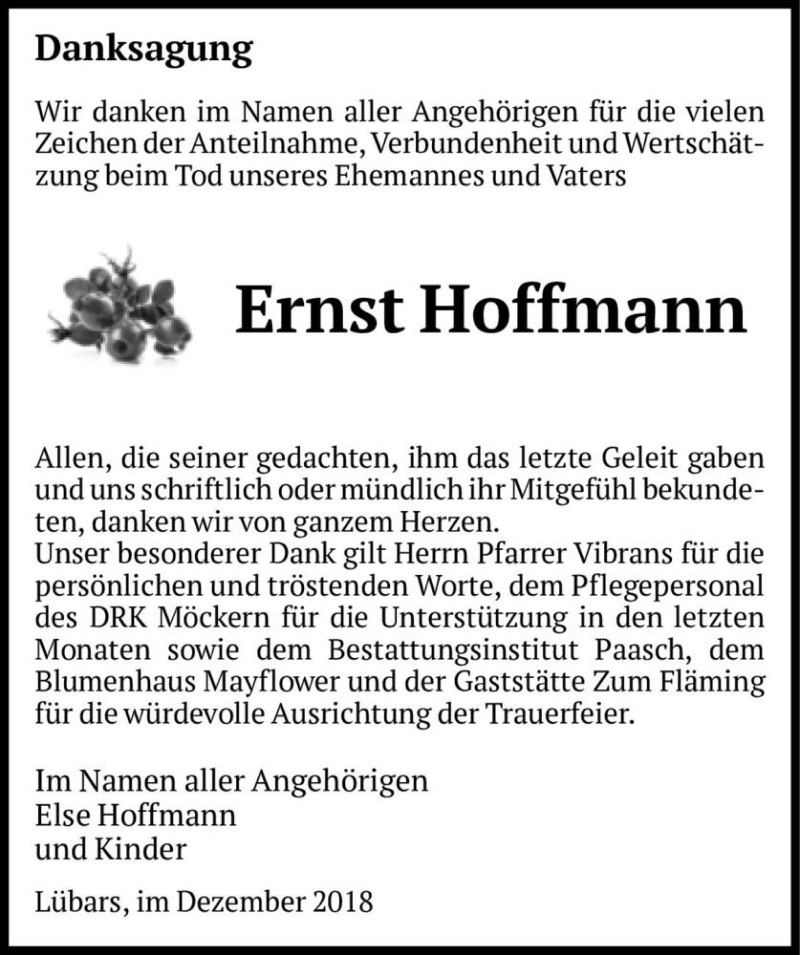 Danksagung

Wir danken im Namen aller Angehörigen für die vielen Zeichen der Anteilnahme, Verbundenheit und Wertschätzung beim Tod unseres Ehemannes und Vaters

Ernst Hoffmann

Allen, die seiner gedachten, ihm das letzte Geleit gaben und uns schriftlich oder mündlich ihr Mitgefühl bekundeten, danken wir von ganzem Herzen.
Unser besonderer Dank gilt Herrn Pfarrer Vibrans für die persönlichen und tröstenden Worte, dem Pflegepersonal des DRK Möckern für die Unterstützung in den letzten Monaten sowie dem Bestattungsinstitut Paasch, dem Blumenhaus Mayflower und der Gaststätte Zum Fläming für die würdevolle Ausrichtung der Trauerfeier.

Im Namen aller Angehörigen
Else Hoffmann
und Kinder

Lübars, im Dezember 2018